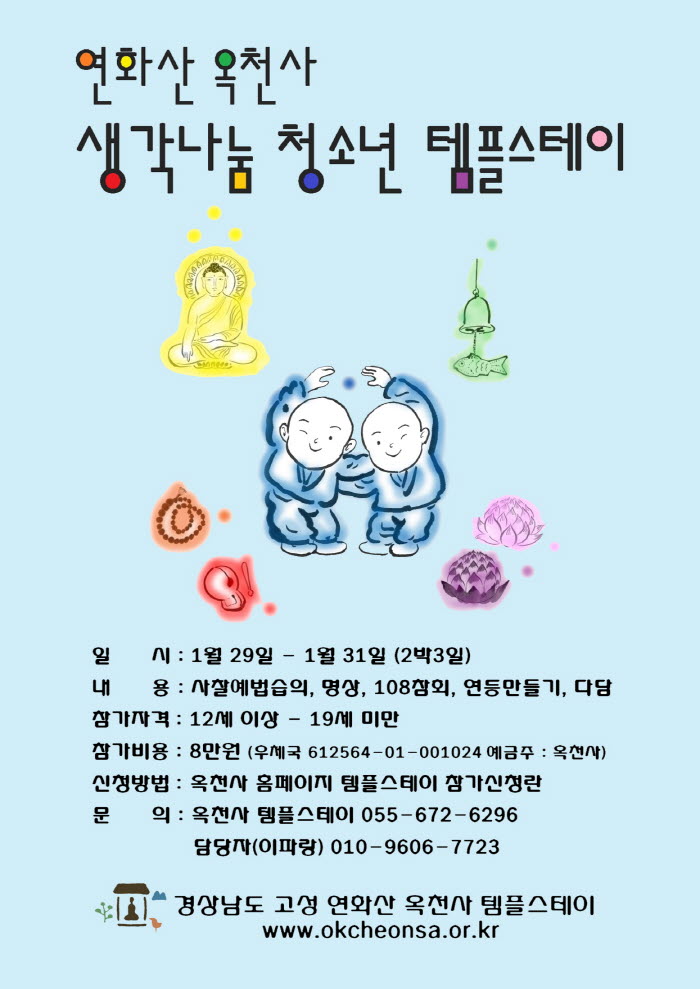 연화산 옥천사

생각나눔 청소년 템플스테이

일 시 : 1월 29일 - 1월 31일 (2박3일)
내 용 : 사찰예법습의, 명상, 108참회, 연등만들기, 다담
참가자격 : 12세 이상 - 19세 미만
참가비용 : 8만원 (우체국 612564-01-001024 예금주 : 옥천사)
신청방법 : 옥천사 홈페이지 템플스테이 참가신청란
문 의 : 옥천사 템플스테이 055-672-6296
담당자(이파랑) 010-9606-7723

경상남도 고성 연화산 옥천사 템플스테이
www.okcheonsa.or.kr